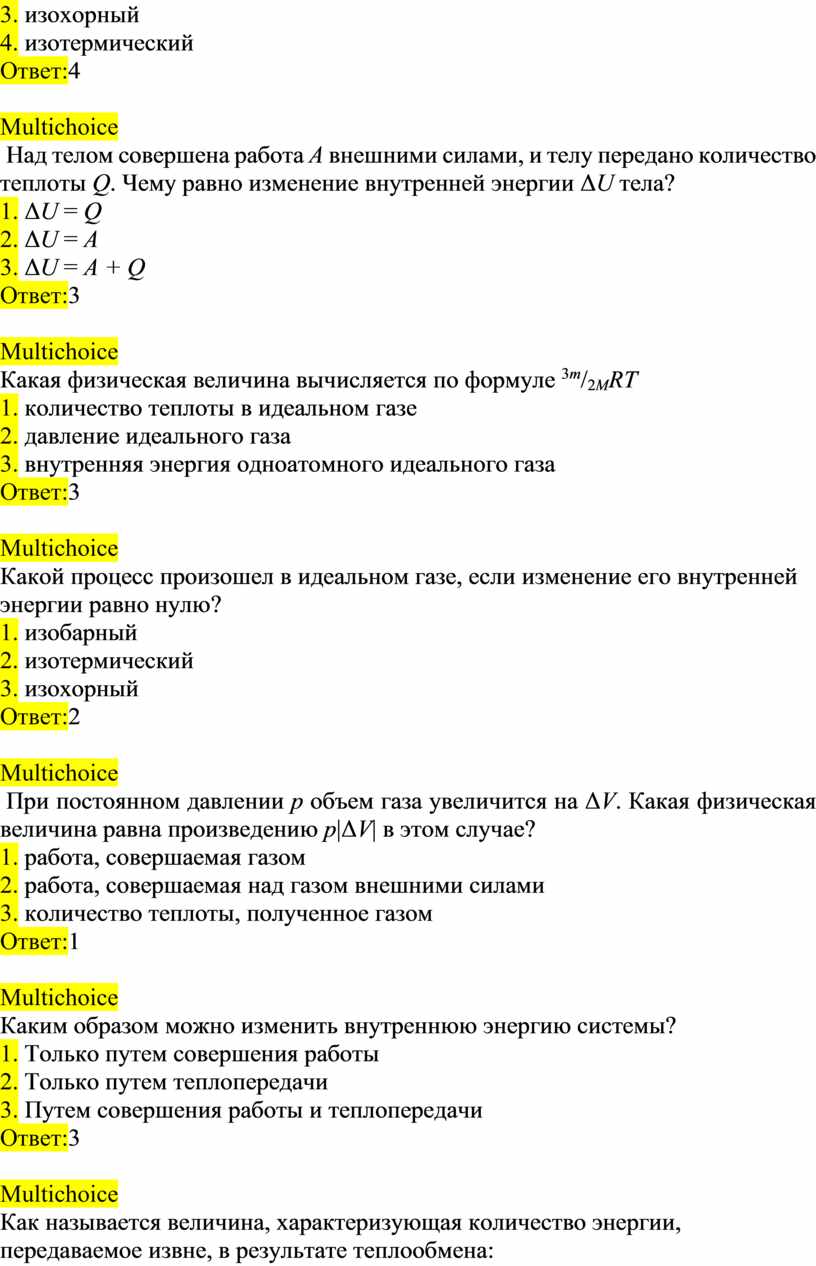 3. изохорный
4. изотермический
Ответ:4

Multichoice
Над телом совершена работа $A$ внешними силами, и телу передано количество теплоты $Q$. Чему равно изменение внутренней энергии $\Delta U$ тела?
1. $\Delta U = Q$
2. $\Delta U = A$
3. $\Delta U = A + Q$
Ответ:3

Multichoice
Какая физическая величина вычисляется по формуле $^{3m}/_{2M}RT$
1. количество теплоты в идеальном газе
2. давление идеального газа
3. внутренняя энергия одноатомного идеального газа
Ответ:3

Multichoice
Какой процесс произошел в идеальном газе, если изменение его внутренней энергии равно нулю?
1. изобарный
2. изотермический
3. изохорный
Ответ:2

Multichoice
При постоянном давлении $p$ объем газа увеличится на $\Delta V$. Какая физическая величина равна произведению $p|\Delta V|$ в этом случае?
1. работа, совершаемая газом
2. работа, совершаемая над газом внешними силами
3. количество теплоты, полученное газом
Ответ:1

Multichoice
Каким образом можно изменить внутреннюю энергию системы?
1. Только путем совершения работы
2. Только путем теплопередачи
3. Путем совершения работы и теплопередачи
Ответ:3

Multichoice
Как называется величина, характеризующая количество энергии, передаваемое извне, в результате теплообмена: